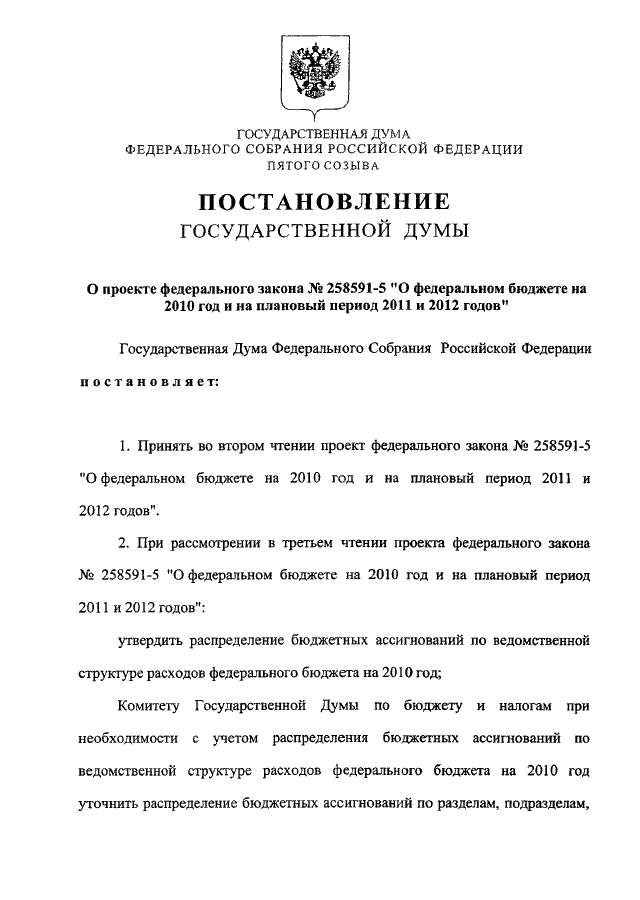 ГОСУДАРСТВЕННАЯ ДУМА
ФЕДЕРАЛЬНОГО СОБРАНИЯ РОССИЙСКОЙ ФЕДЕРАЦИИ
ПЯТОГО СОЗЫВА

ПОСТАНОВЛЕНИЕ
ГОСУДАРСТВЕННОЙ ДУМЫ

О проекте федерального закона № 258591-5 "О федеральном бюджете на 2010 год и на плановый период 2011 и 2012 годов"

Государственная Дума Федерального Собрания Российской Федерации постановляет:

1. Принять во втором чтении проект федерального закона № 258591-5 "О федеральном бюджете на 2010 год и на плановый период 2011 и 2012 годов".

2. При рассмотрении в третьем чтении проекта федерального закона № 258591-5 "О федеральном бюджете на 2010 год и на плановый период 2011 и 2012 годов":

утвердить распределение бюджетных ассигнований по ведомственной структуре расходов федерального бюджета на 2010 год;

Комитету Государственной Думы по бюджету и налогам при необходимости с учетом распределения бюджетных ассигнований по ведомственной структуре расходов федерального бюджета на 2010 год уточнить распределение бюджетных ассигнований по разделам, подразделам,